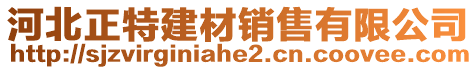 河北正特建材销售有限公司
http://sjzvirginiahe2.cn.coovee.com